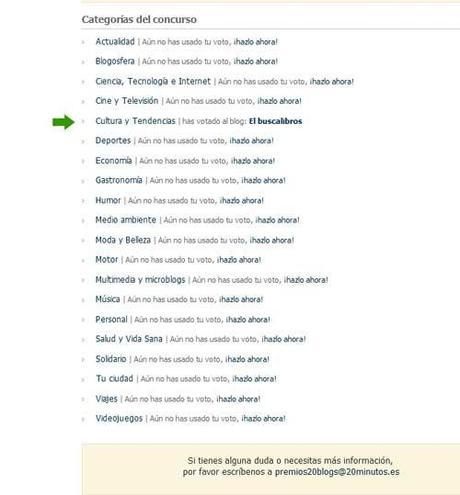 Categorías del concurso

Actualidad | Aún no has usado tu voto, ¡hazlo ahora!

Blogosfera | Aún no has usado tu voto, ¡hazlo ahora!

Ciencia, Tecnología e Internet | Aún no has usado tu voto, ¡hazlo ahora!

Cine y Televisión | Aún no has usado tu voto, ¡hazlo ahora!

Cultura y Tendencias | has votado al blog: El buscalibros

Deportes | Aún no has usado tu voto, ¡hazlo ahora!

Economía | Aún no has usado tu voto, ¡hazlo ahora!

Gastronomía | Aún no has usado tu voto, ¡hazlo ahora!

Humor | Aún no has usado tu voto, ¡hazlo ahora!

Medio ambiente | Aún no has usado tu voto, ¡hazlo ahora!

Moda y Belleza | Aún no has usado tu voto, ¡hazlo ahora!

Motor | Aún no has usado tu voto, ¡hazlo ahora!

Multimedia y microblogs | Aún no has usado tu voto, ¡hazlo ahora!

Música | Aún no has usado tu voto, ¡hazlo ahora!

Personal | Aún no has usado tu voto, ¡hazlo ahora!

Salud y Vida Sana | Aún no has usado tu voto, ¡hazlo ahora!

Solidario | Aún no has usado tu voto, ¡hazlo ahora!

Tu ciudad | Aún no has usado tu voto, ¡hazlo ahora!

Viajes | Aún no has usado tu voto, ¡hazlo ahora!

Videojuegos | Aún no has usado tu voto, ¡hazlo ahora!

Si tienes alguna duda o necesitas más información, por favor escríbenos a premios20blogs@20minutos.es